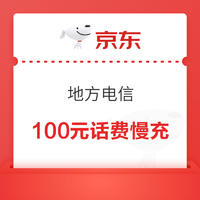 京东

地方电信

100元话费慢充